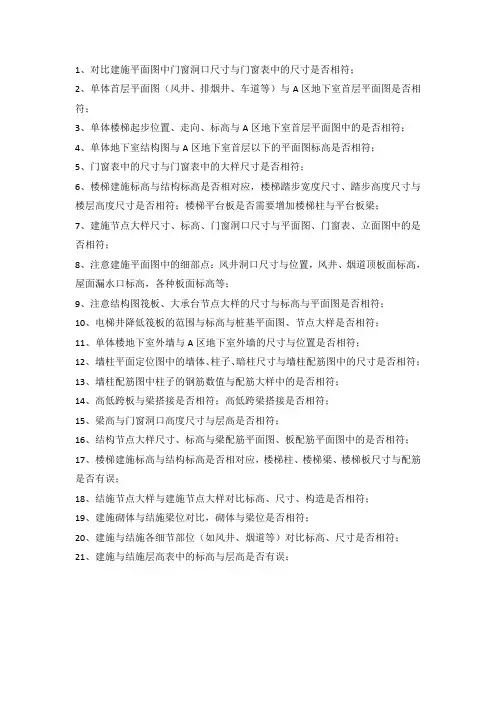 1、对比建施平面图中门窗洞口尺寸与门窗表中的尺寸是否相符；

2、单体首层平面图（风井、排烟井、车道等）与 A 区地下室首层平面图是否相符；

3、单体楼梯起步位置、走向、标高与 A 区地下室首层平面图中的是否相符；

4、单体地下室结构图与 A 区地下室首层以下的平面图标高是否相符；

5、门窗表中的尺寸与门窗表中的大样尺寸是否相符；

6、楼梯建施标高与结构标高是否相对应，楼梯踏步宽度尺寸、踏步高度尺寸与楼层高度尺寸是否相符；楼梯平台板是否需要增加楼梯柱与平台板梁；

7、建施节点大样尺寸、标高、门窗洞口尺寸与平面图、门窗表、立面图中的是否相符；

8、注意建施平面图中的细部点：风井洞口尺寸与位置，风井、烟道顶板面标高，屋面漏水口标高，各种板面标高等；

9、注意结构图筏板、大承台节点大样的尺寸与标高与平面图是否相符；

10、电梯井降低筏板的范围与标高与桩基平面图、节点大样是否相符；

11、单体楼地下室外墙与 A 区地下室外墙的尺寸与位置是否相符；

12、墙柱平面定位图中的墙体、柱子、暗柱尺寸与墙柱配筋图中的尺寸是否相符；

13、墙柱配筋图中柱子的钢筋数值与配筋大样中的是否相符；

14、高低跨板与梁搭接是否相符；高低跨梁搭接是否相符；

15、梁高与门窗洞口高度尺寸与层高是否相符；

16、结构节点大样尺寸、标高与梁配筋平面图、板配筋平面图中的是否相符；

17、楼梯建施标高与结构标高是否相对应，楼梯柱、楼梯梁、楼梯板尺寸与配筋是否有误；

18、结施节点大样与建施节点大样对比标高、尺寸、构造是否相符；

19、建施砌体与结施梁位对比，砌体与梁位是否相符；

20、建施与结施各细节部位（如风井、烟道等）对比标高、尺寸是否相符；

21、建施与结施层高表中的标高与层高是否有误；